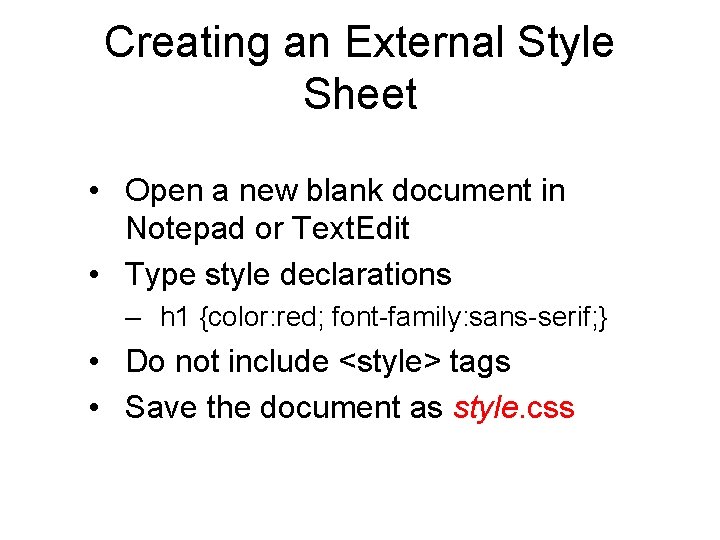 Creating an External Style Sheet

• Open a new blank document in Notepad or TextEdit
• Type style declarations
– h1 {color:red; font-family:sans-serif;}
• Do not include <style> tags
• Save the document as style.css